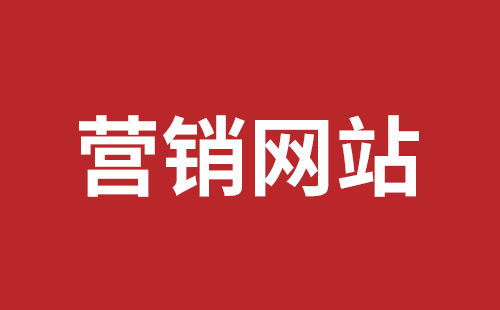 营销网站